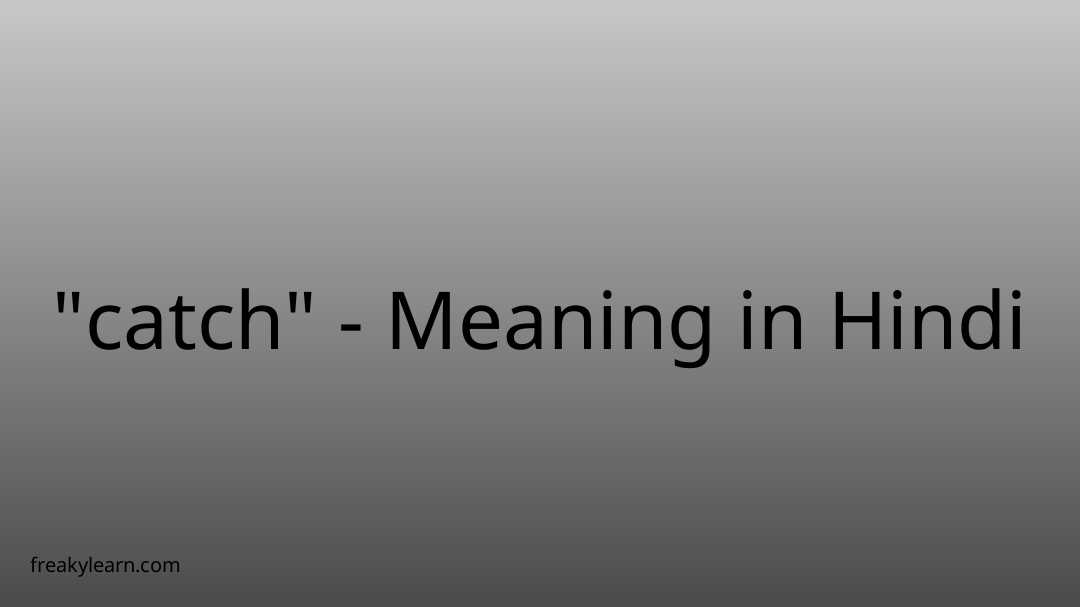 "catch" - Meaning in Hindi

freakylearn.com